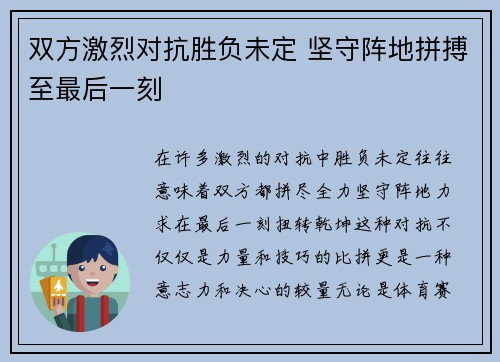 双方激烈对抗胜负未定 坚守阵地拼搏至最后一刻

在许多激烈的对抗中胜负未定往往意味着双方都拼尽全力坚守阵地力求在最后一刻扭转乾坤这种对抗不仅仅是力量和技巧的比拼更是一种意志力和决心的较量无论是体育赛